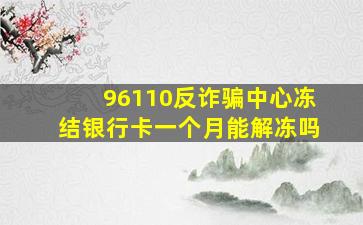 96110反诈骗中心冻结银行卡一个月能解冻吗